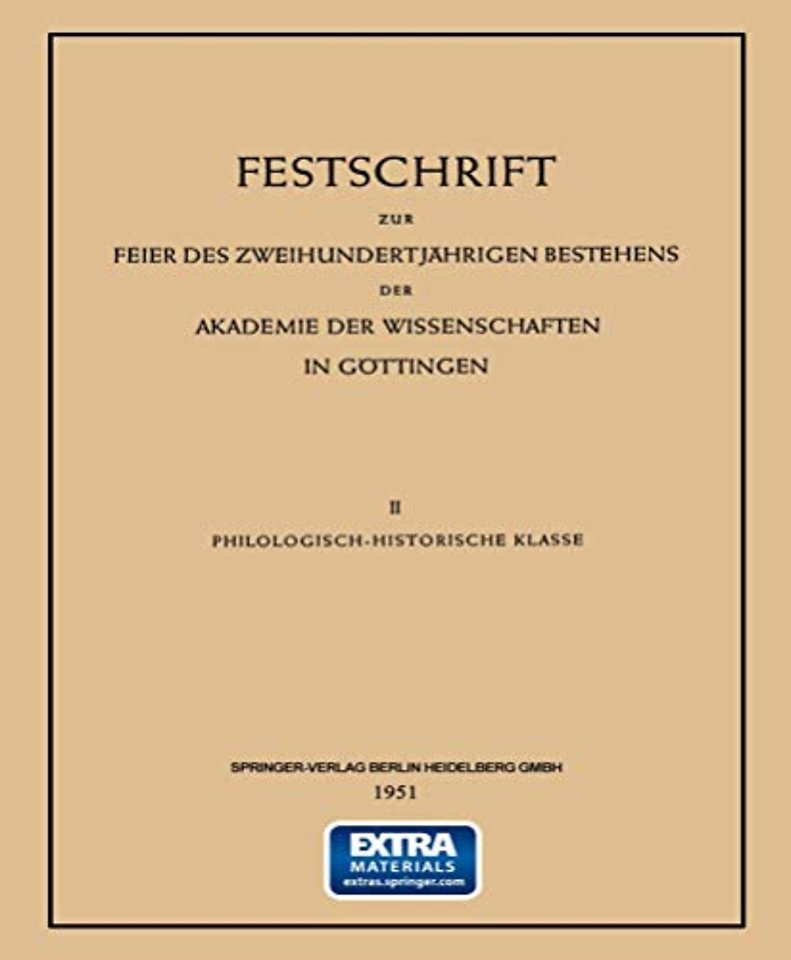 FESTSCHRIFT
ZUR
FEIER DES ZWEIHUNDERTJÄHRIGEN BESTEHENS
DER
AKADEMIE DER WISSENSCHAFTEN
IN GÖTTINGEN

II
PHILOLOGISCH-HISTORISCHE KLASSE

SPRINGER-VERLAG BERLIN HEIDELBERG GMBH
1951

EXTRA
MATERIALS
extras.springer.com